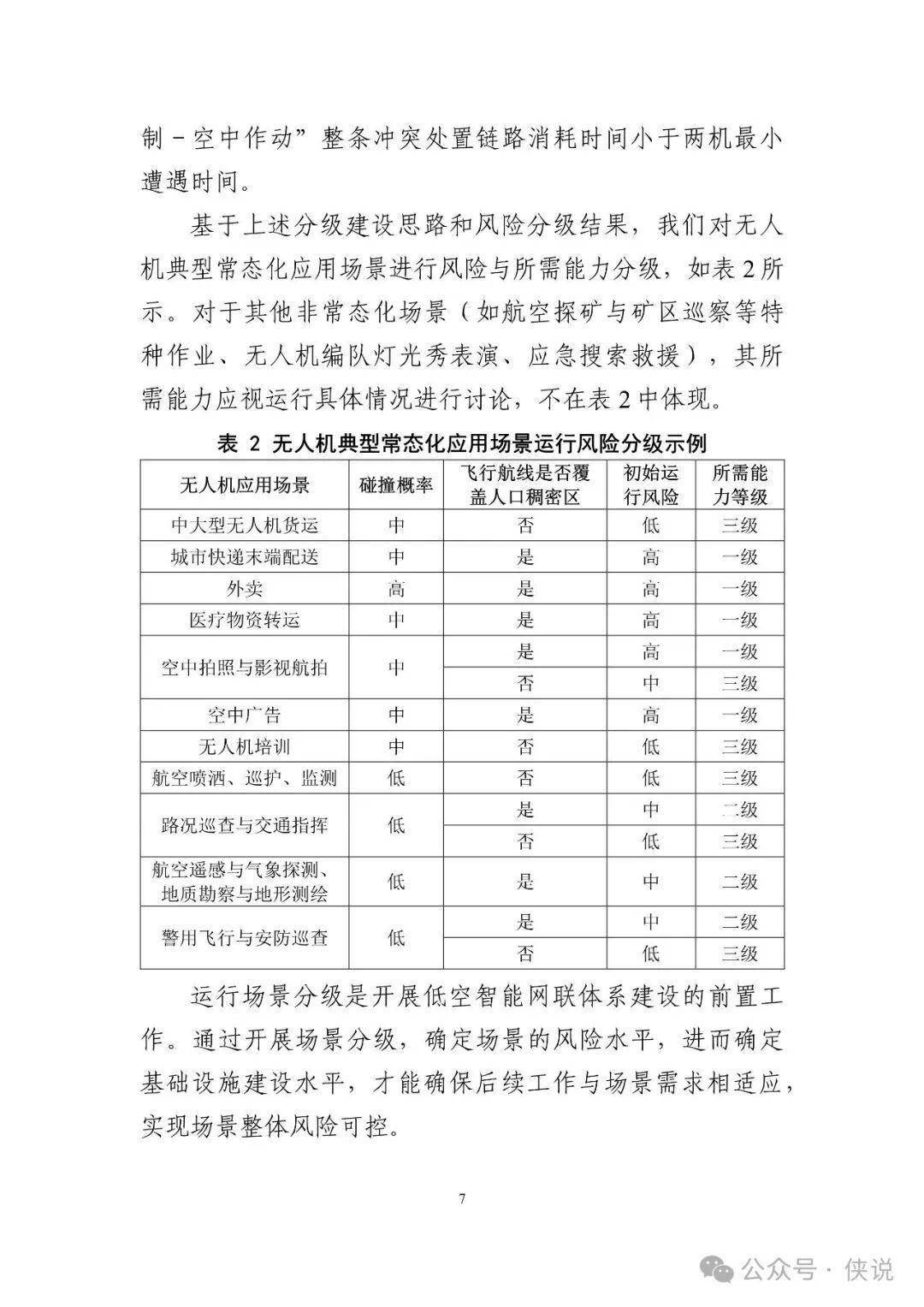 制－空中作动”整条冲突处置链路消耗时间小于两机最小遭遇时间。

基于上述分级建设思路和风险分级结果，我们对无人机典型常态化应用场景进行风险与所需能力分级，如表 2 所示。对于其他非常态化场景（如航空探矿与矿区巡察等特种作业、无人机编队灯光秀表演、应急搜索救援），其所需能力应视运行具体情况进行讨论，不在表 2 中体现。

表 2 无人机典型常态化应用场景运行风险分级示例

| 无人机应用场景 | 碰撞概率 | 飞行航线是否覆盖人口稠密区 | 初始运行风险 | 所需能力等级 |
|---|---|---|---|---|
| 中大型无人机货运 | 中 | 否 | 低 | 三级 |
| 城市快递末端配送 | 中 | 是 | 高 | 一级 |
| 外卖 | 高 | 是 | 高 | 一级 |
| 医疗物资转运 | 中 | 是 | 高 | 一级 |
| 空中拍照与影视航拍 | 中 | 是 | 高 | 一级 |
| | | 否 | 中 | 三级 |
| 空中广告 | 中 | 是 | 高 | 一级 |
| 无人机培训 | 中 | 否 | 低 | 三级 |
| 航空喷洒、巡护、监测 | 低 | 否 | 低 | 三级 |
| 路况巡查与交通指挥 | 低 | 是 | 中 | 二级 |
| | | 否 | 低 | 三级 |
| 航空遥感与气象探测、地质勘察与地形测绘 | 低 | 是 | 中 | 二级 |
| 警用飞行与安防巡查 | 低 | 是 | 中 | 二级 |
| | | 否 | 低 | 三级 |

运行场景分级是开展低空智能网联体系建设的前置工作。通过开展场景分级，确定场景的风险水平，进而确定基础设施建设水平，才能确保后续工作与场景需求相适应，实现场景整体风险可控。

7

公众号 · 侠说